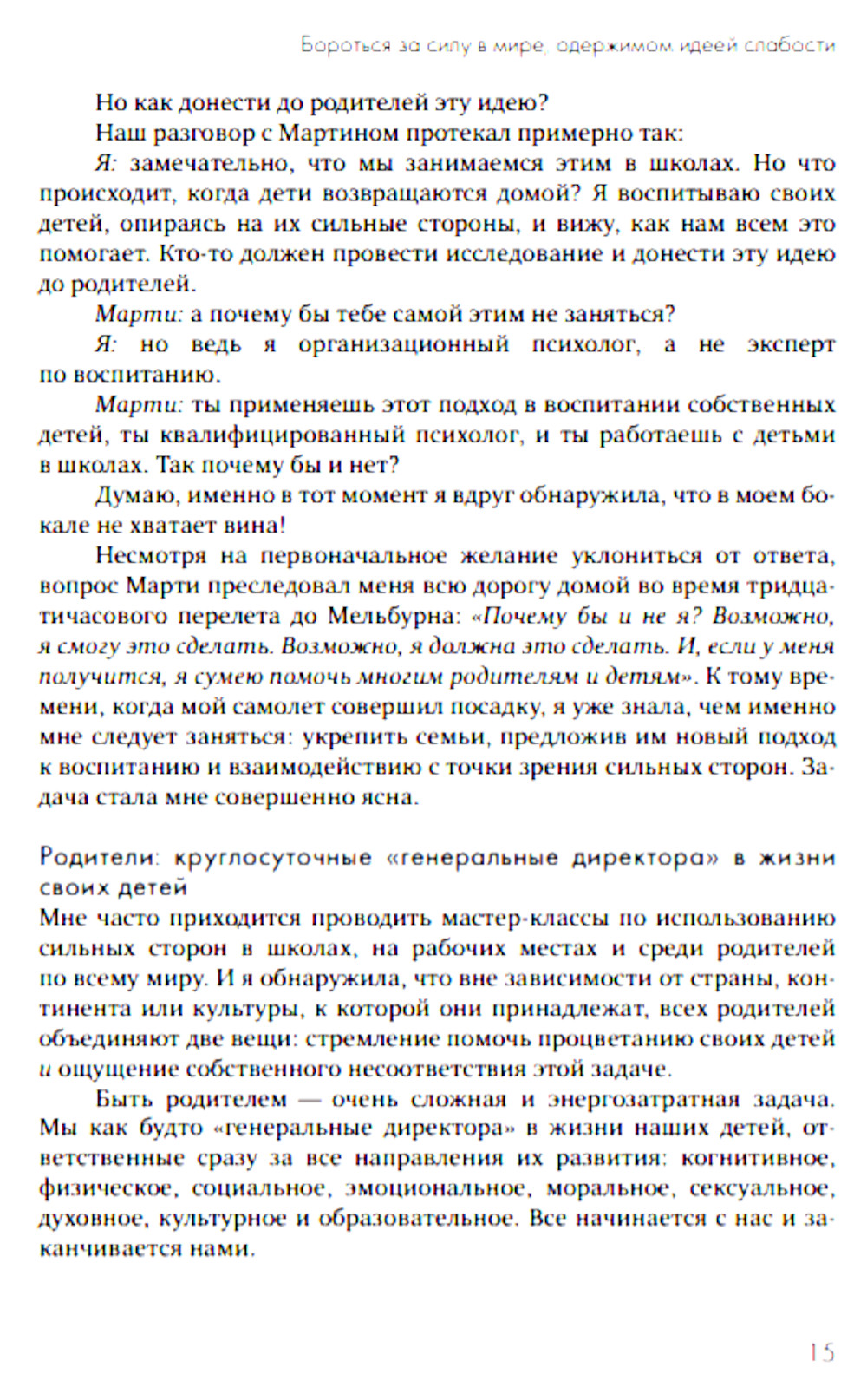 Бороться за силу в мире, одержимом идеей слабости

Но как донести до родителей эту идею?

Наш разговор с Мартином протекал примерно так:

Я: замечательно, что мы занимаемся этим в школах. Но что происходит, когда дети возвращаются домой? Я воспитываю своих детей, опираясь на их сильные стороны, и вижу, как нам всем это помогает. Кто-то должен провести исследование и донести эту идею до родителей.

Марти: а почему бы тебе самой этим не заняться?

Я: но ведь я организационный психолог, а не эксперт по воспитанию.

Марти: ты применяешь этот подход в воспитании собственных детей, ты квалифицированный психолог, и ты работаешь с детьми в школах. Так почему бы и нет?

Думаю, именно в тот момент я вдруг обнаружила, что в моем бокале не хватает вина!

Несмотря на первоначальное желание уклониться от ответа, вопрос Марти преследовал меня всю дорогу домой во время тридцатичасового перелета до Мельбурна: «Почему бы и не я? Возможно, я смогу это сделать. Возможно, я должна это сделать. И, если у меня получится, я сумею помочь многим родителям и детям». К тому времени, когда мой самолет совершил посадку, я уже знала, чем именно мне следует заняться: укрепить семьи, предложив им новый подход к воспитанию и взаимодействию с точки зрения сильных сторон. Задача стала мне совершенно ясна.

Родители: круглосуточные «генеральные директора» в жизни своих детей

Мне часто приходится проводить мастер-классы по использованию сильных сторон в школах, на рабочих местах и среди родителей по всему миру. И я обнаружила, что вне зависимости от страны, континента или культуры, к которой они принадлежат, всех родителей объединяют две вещи: стремление помочь процветанию своих детей и ощущение собственного несоответствия этой задаче.

Быть родителем — очень сложная и энергозатратная задача. Мы как будто «генеральные директора» в жизни наших детей, ответственные сразу за все направления их развития: когнитивное, физическое, социальное, эмоциональное, моральное, сексуальное, духовное, культурное и образовательное. Все начинается с нас и заканчивается нами.

15